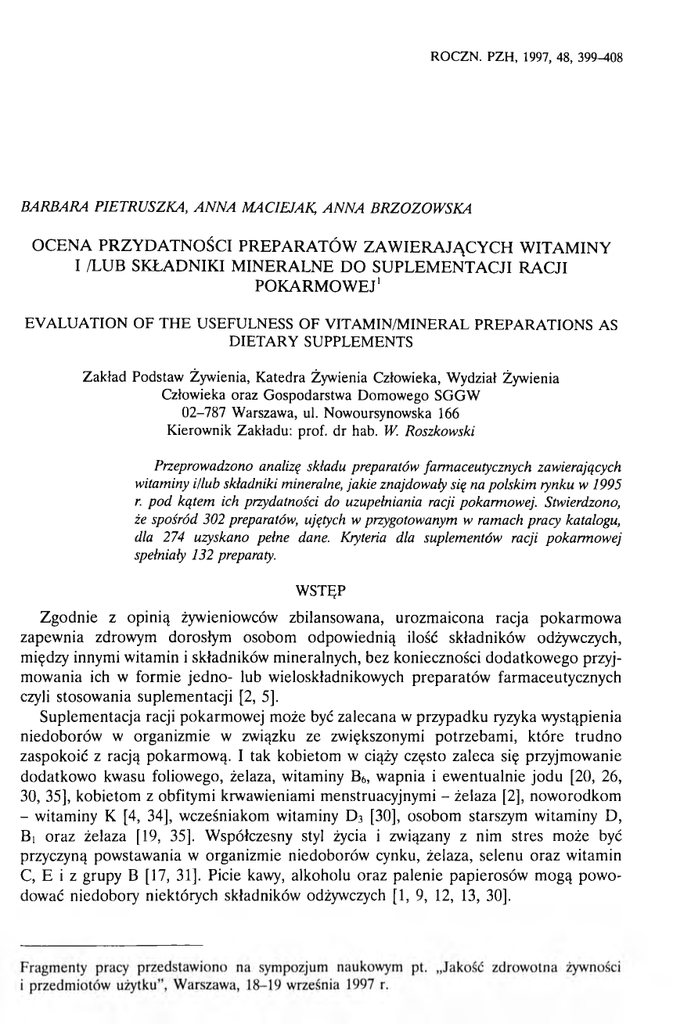 ROCZN. PZH, 1997, 48, 399–408

BARBARA PIETRUSZKA, ANNA MACIEJAK, ANNA BRZOZOWSKA

OCENA PRZYDATNOŚCI PREPARATÓW ZAWIERAJĄCYCH WITAMINY I /LUB SKŁADNIKI MINERALNE DO SUPLEMENTACJI RACJI POKARMOWEJ$^1$

EVALUATION OF THE USEFULNESS OF VITAMIN/MINERAL PREPARATIONS AS DIETARY SUPPLEMENTS

Zakład Podstaw Żywienia, Katedra Żywienia Człowieka, Wydział Żywienia Człowieka oraz Gospodarstwa Domowego SGGW
02–787 Warszawa, ul. Nowoursynowska 166
Kierownik Zakładu: prof. dr hab. W. Roszkowski

Przeprowadzono analizę składu preparatów farmaceutycznych zawierających witaminy i/lub składniki mineralne, jakie znajdowały się na polskim rynku w 1995 r. pod kątem ich przydatności do uzupełniania racji pokarmowej. Stwierdzono, że spośród 302 preparatów, ujętych w przygotowanym w ramach pracy katalogu, dla 274 uzyskano pełne dane. Kryteria dla suplementów racji pokarmowej spełniały 132 preparaty.

WSTĘP

Zgodnie z opinią żywieniowców zbilansowana, urozmaicona racja pokarmowa zapewnia zdrowym dorosłym osobom odpowiednią ilość składników odżywczych, między innymi witamin i składników mineralnych, bez konieczności dodatkowego przyjmowania ich w formie jedno- lub wieloskładnikowych preparatów farmaceutycznych czyli stosowania suplementacji [2, 5].

Suplementacja racji pokarmowej może być zalecana w przypadku ryzyka wystąpienia niedoborów w organizmie w związku ze zwiększonymi potrzebami, które trudno zaspokoić z racją pokarmową. I tak kobietom w ciąży często zaleca się przyjmowanie dodatkowo kwasu foliowego, żelaza, witaminy $B_6$, wapnia i ewentualnie jodu [20, 26, 30, 35], kobietom z obfitymi krwawieniami menstruacyjnymi – żelaza [2], noworodkom – witaminy K [4, 34], wcześniakom witaminy $D_3$ [30], osobom starszym witaminy D, $B_1$ oraz żelaza [19, 35]. Współczesny styl życia i związany z nim stres może być przyczyną powstawania w organizmie niedoborów cynku, żelaza, selenu oraz witamin C, E i z grupy B [17, 31]. Picie kawy, alkoholu oraz palenie papierosów mogą powodować niedobory niektórych składników odżywczych [1, 9, 12, 13, 30].

Fragmenty pracy przedstawiono na sympozjum naukowym pt. „Jakość zdrowotna żywności i przedmiotów użytku", Warszawa, 18–19 września 1997 r.